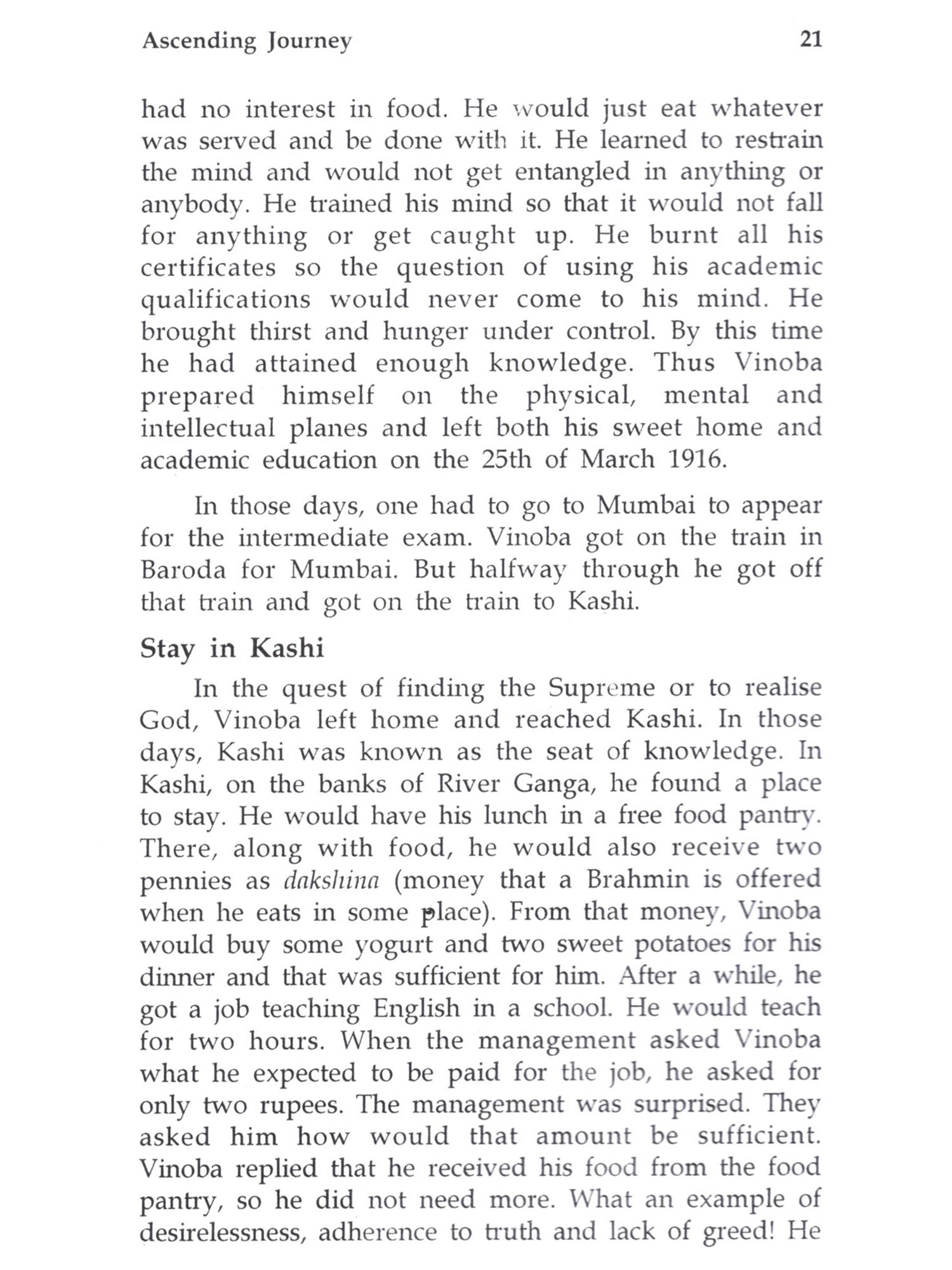 Ascending Journey 21

had no interest in food. He would just eat whatever was served and be done with it. He learned to restrain the mind and would not get entangled in anything or anybody. He trained his mind so that it would not fall for anything or get caught up. He burnt all his certificates so the question of using his academic qualifications would never come to his mind. He brought thirst and hunger under control. By this time he had attained enough knowledge. Thus Vinoba prepared himself on the physical, mental and intellectual planes and left both his sweet home and academic education on the 25th of March 1916.

In those days, one had to go to Mumbai to appear for the intermediate exam. Vinoba got on the train in Baroda for Mumbai. But halfway through he got off that train and got on the train to Kashi.

Stay in Kashi

In the quest of finding the Supreme or to realise God, Vinoba left home and reached Kashi. In those days, Kashi was known as the seat of knowledge. In Kashi, on the banks of River Ganga, he found a place to stay. He would have his lunch in a free food pantry. There, along with food, he would also receive two pennies as dakshina (money that a Brahmin is offered when he eats in some place). From that money, Vinoba would buy some yogurt and two sweet potatoes for his dinner and that was sufficient for him. After a while, he got a job teaching English in a school. He would teach for two hours. When the management asked Vinoba what he expected to be paid for the job, he asked for only two rupees. The management was surprised. They asked him how would that amount be sufficient. Vinoba replied that he received his food from the food pantry, so he did not need more. What an example of desirelessness, adherence to truth and lack of greed! He